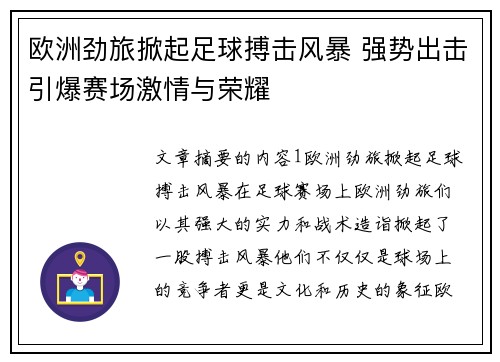 欧洲劲旅掀起足球搏击风暴 强势出击引爆赛场激情与荣耀

文章摘要的内容1欧洲劲旅掀起足球搏击风暴在足球赛场上欧洲劲旅们以其强大的实力和战术造诣掀起了一股搏击风暴他们不仅仅是球场上的竞争者更是文化和历史的象征欧